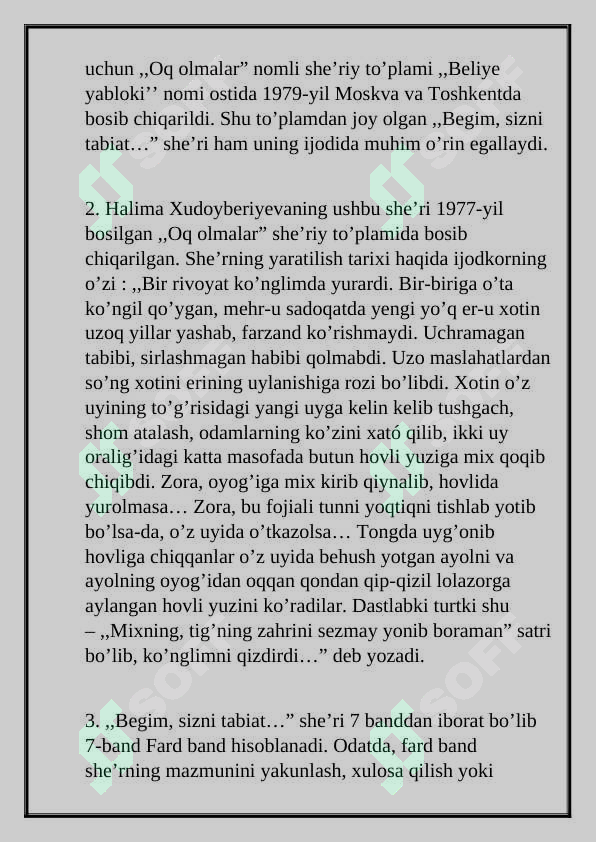 uchun ,,Oq olmalar” nomli she’riy to’plami ,,Beliye yabloki’’ nomi ostida 1979-yil Moskva va Toshkentda bosib chiqarildi. Shu to’plamdan joy olgan ,,Begim, sizni tabiat…” she’ri ham uning ijodida muhim o’rin egallaydi.

2. Halima Xudoyberiyevaning ushbu she’ri 1977-yil bosilgan ,,Oq olmalar” she’riy to’plamida bosib chiqarilgan. She’rning yaratilish tarixi haqida ijodkorning o’zi : ,,Bir rivoyat ko’nglimda yurardi. Bir-biriga o’ta ko’ngil qo’ygan, mehr-u sadoqatda yengi yo’q er-u xotin uzoq yillar yashab, farzand ko’rishmaydi. Uchramagan tabibi, sirlashmagan habibi qolmabdi. Uzo maslahatlardan so’ng xotini erining uylanishiga rozi bo’libdi. Xotin o’z uyining to’g’risidagi yangi uyga kelin kelib tushgach, shom atalash, odamlarning ko’zini xató qilib, ikki uy oralig’idagi katta masofada butun hovli yuziga mix qoqib chiqibdi. Zora, oyog’iga mix kirib qiynalib, hovlida yurolmasa… Zora, bu fojiali tunni yoqtiqni tishlab yotib bo’lsa-da, o’z uyida o’tkazolsa… Tongda uyg’onib hovliga chiqqanlar o’z uyida behush yotgan ayolni va ayolning oyog’idan oqqan qondan qip-qizil lolazorga aylangan hovli yuzini ko’radilar. Dastlabki turtki shu – ,,Mixning, tig’ning zahrini sezmay yonib boraman” satri bo’lib, ko’nglimni qizdirdi…” deb yozadi.

3. ,,Begim, sizni tabiat…” she’ri 7 banddan iborat bo’lib 7-band Fard band hisoblanadi. Odatda, fard band she’rning mazmunini yakunlash, xulosa qilish yoki